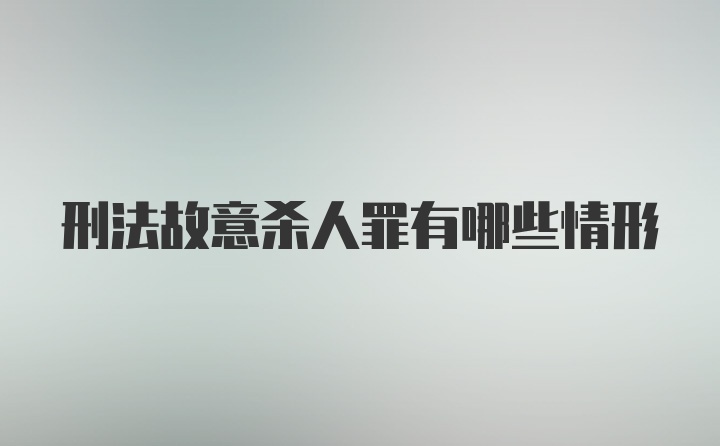 刑法故意杀人罪有哪些情形